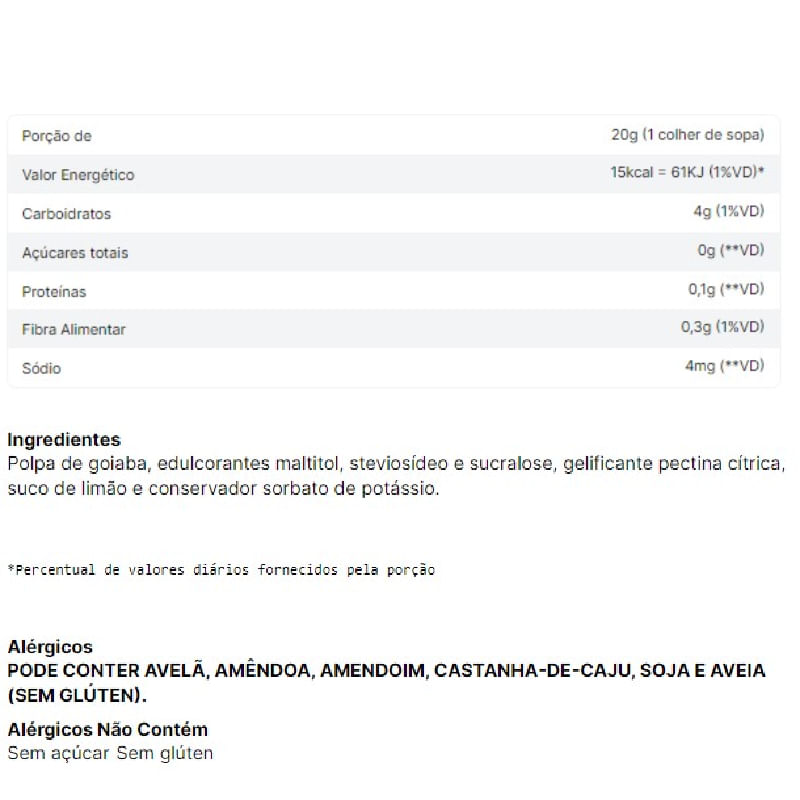 | Porção de | 20g (1 colher de sopa) |
|---|---|
| Valor Energético | 15kcal = 61KJ (1%VD)* |
| Carboidratos | 4g (1%VD) |
| Açúcares totais | 0g (**VD) |
| Proteínas | 0,1g (**VD) |
| Fibra Alimentar | 0,3g (1%VD) |
| Sódio | 4mg (**VD) |

Ingredientes
Polpa de goiaba, edulcorantes maltitol, steviosídeo e sucralose, gelificante pectina cítrica, suco de limão e conservador sorbato de potássio.

*Percentual de valores diários fornecidos pela porção

Alérgicos
PODE CONTER AVELÃ, AMÊNDOA, AMENDOIM, CASTANHA-DE-CAJU, SOJA E AVEIA (SEM GLÚTEN).

Alérgicos Não Contém
Sem açúcar Sem glúten